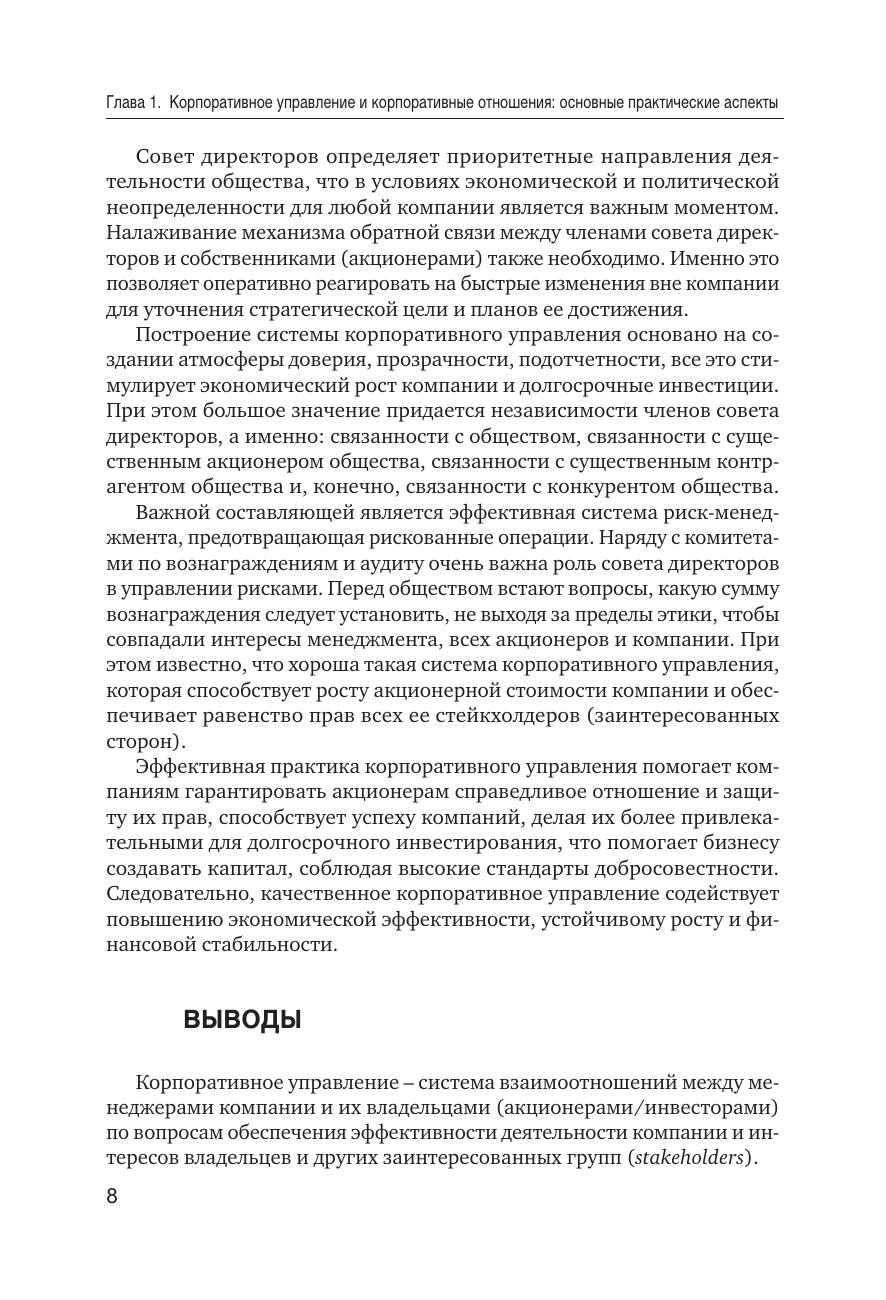 Глава 1. Корпоративное управление и корпоративные отношения: основные практические аспекты

Совет директоров определяет приоритетные направления деятельности общества, что в условиях экономической и политической неопределенности для любой компании является важным моментом. Налаживание механизма обратной связи между членами совета директоров и собственниками (акционерами) также необходимо. Именно это позволяет оперативно реагировать на быстрые изменения вне компании для уточнения стратегической цели и планов ее достижения.

Построение системы корпоративного управления основано на создании атмосферы доверия, прозрачности, подотчетности, все это стимулирует экономический рост компании и долгосрочные инвестиции. При этом большое значение придается независимости членов совета директоров, а именно: связанности с обществом, связанности с существенным акционером общества, связанности с существенным контрагентом общества и, конечно, связанности с конкурентом общества.

Важной составляющей является эффективная система риск-менеджмента, предотвращающая рискованные операции. Наряду с комитетами по вознаграждениям и аудиту очень важна роль совета директоров в управлении рисками. Перед обществом встают вопросы, какую сумму вознаграждения следует установить, не выходя за пределы этики, чтобы совпадали интересы менеджмента, всех акционеров и компании. При этом известно, что хороша такая система корпоративного управления, которая способствует росту акционерной стоимости компании и обеспечивает равенство прав всех ее стейкхолдеров (заинтересованных сторон).

Эффективная практика корпоративного управления помогает компаниям гарантировать акционерам справедливое отношение и защиту их прав, способствует успеху компаний, делая их более привлекательными для долгосрочного инвестирования, что помогает бизнесу создавать капитал, соблюдая высокие стандарты добросовестности. Следовательно, качественное корпоративное управление содействует повышению экономической эффективности, устойчивому росту и финансовой стабильности.

ВЫВОДЫ

Корпоративное управление – система взаимоотношений между менеджерами компании и их владельцами (акционерами/инвесторами) по вопросам обеспечения эффективности деятельности компании и интересов владельцев и других заинтересованных групп (stakeholders).

8